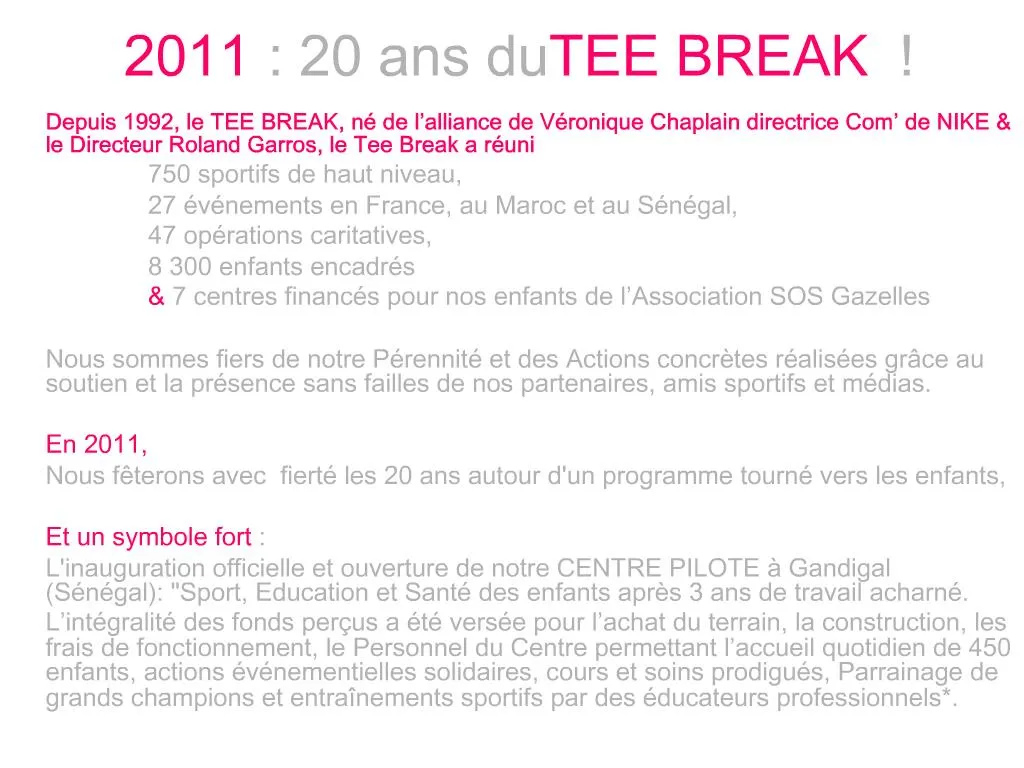 2011 : 20 ans duTEE BREAK !

Depuis 1992, le TEE BREAK, né de l'alliance de Véronique Chaplain directrice Com' de NIKE & le Directeur Roland Garros, le Tee Break a réuni

750 sportifs de haut niveau,
27 événements en France, au Maroc et au Sénégal,
47 opérations caritatives,
8 300 enfants encadrés
& 7 centres financés pour nos enfants de l'Association SOS Gazelles

Nous sommes fiers de notre Pérennité et des Actions concrètes réalisées grâce au soutien et la présence sans failles de nos partenaires, amis sportifs et médias.

En 2011,
Nous fêterons avec fierté les 20 ans autour d'un programme tourné vers les enfants,

Et un symbole fort :
L'inauguration officielle et ouverture de notre CENTRE PILOTE à Gandigal (Sénégal): "Sport, Education et Santé des enfants après 3 ans de travail acharné.
L'intégralité des fonds perçus a été versée pour l'achat du terrain, la construction, les frais de fonctionnement, le Personnel du Centre permettant l'accueil quotidien de 450 enfants, actions événementielles solidaires, cours et soins prodigués, Parrainage de grands champions et entraînements sportifs par des éducateurs professionnels*.